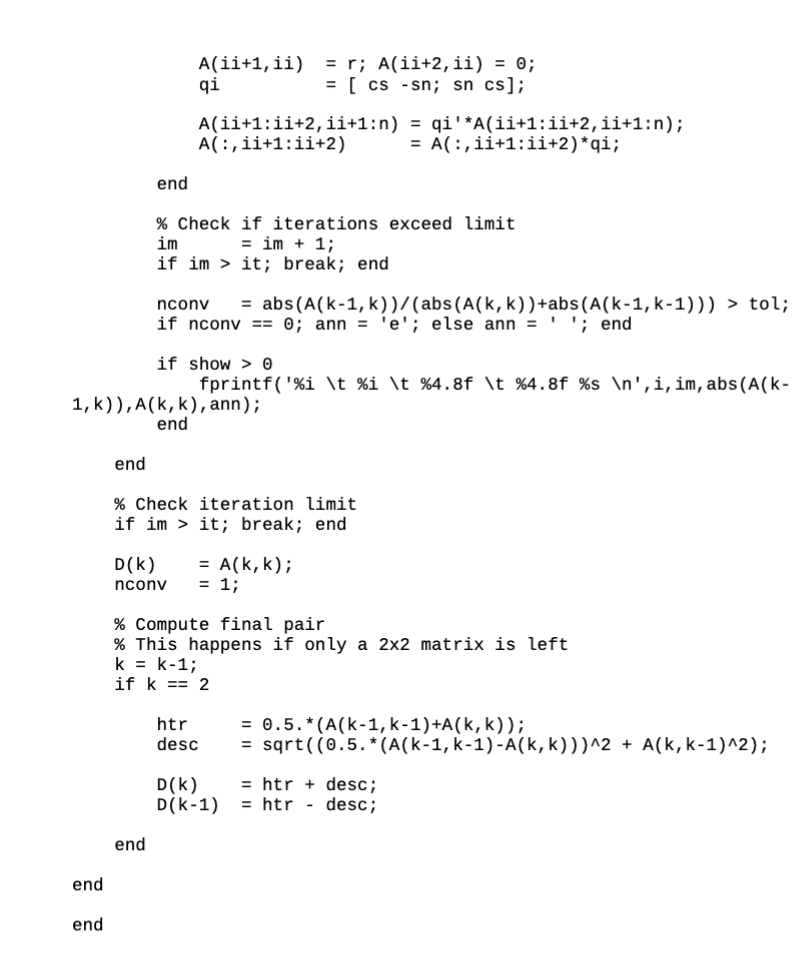 A(ii+1,ii)  = r; A(ii+2,ii) = 0;
qi          = [ cs -sn; sn cs];

A(ii+1:ii+2,ii+1:n) = qi'*A(ii+1:ii+2,ii+1:n);
A(:,ii+1:ii+2)      = A(:,ii+1:ii+2)*qi;

end

% Check if iterations exceed limit
im      = im + 1;
if im > it; break; end

nconv   = abs(A(k-1,k))/(abs(A(k,k))+abs(A(k-1,k-1))) > tol;
if nconv == 0; ann = 'e'; else ann = ' '; end

if show > 0
fprintf('%i \t %i \t %4.8f \t %4.8f %s \n',i,im,abs(A(k-1,k)),A(k,k),ann);
end

end

% Check iteration limit
if im > it; break; end

D(k)    = A(k,k);
nconv   = 1;

% Compute final pair
% This happens if only a 2x2 matrix is left
k = k-1;
if k == 2

htr     = 0.5.*(A(k-1,k-1)+A(k,k));
desc    = sqrt((0.5.*(A(k-1,k-1)-A(k,k)))^2 + A(k,k-1)^2);

D(k)    = htr + desc;
D(k-1)  = htr - desc;

end

end

end